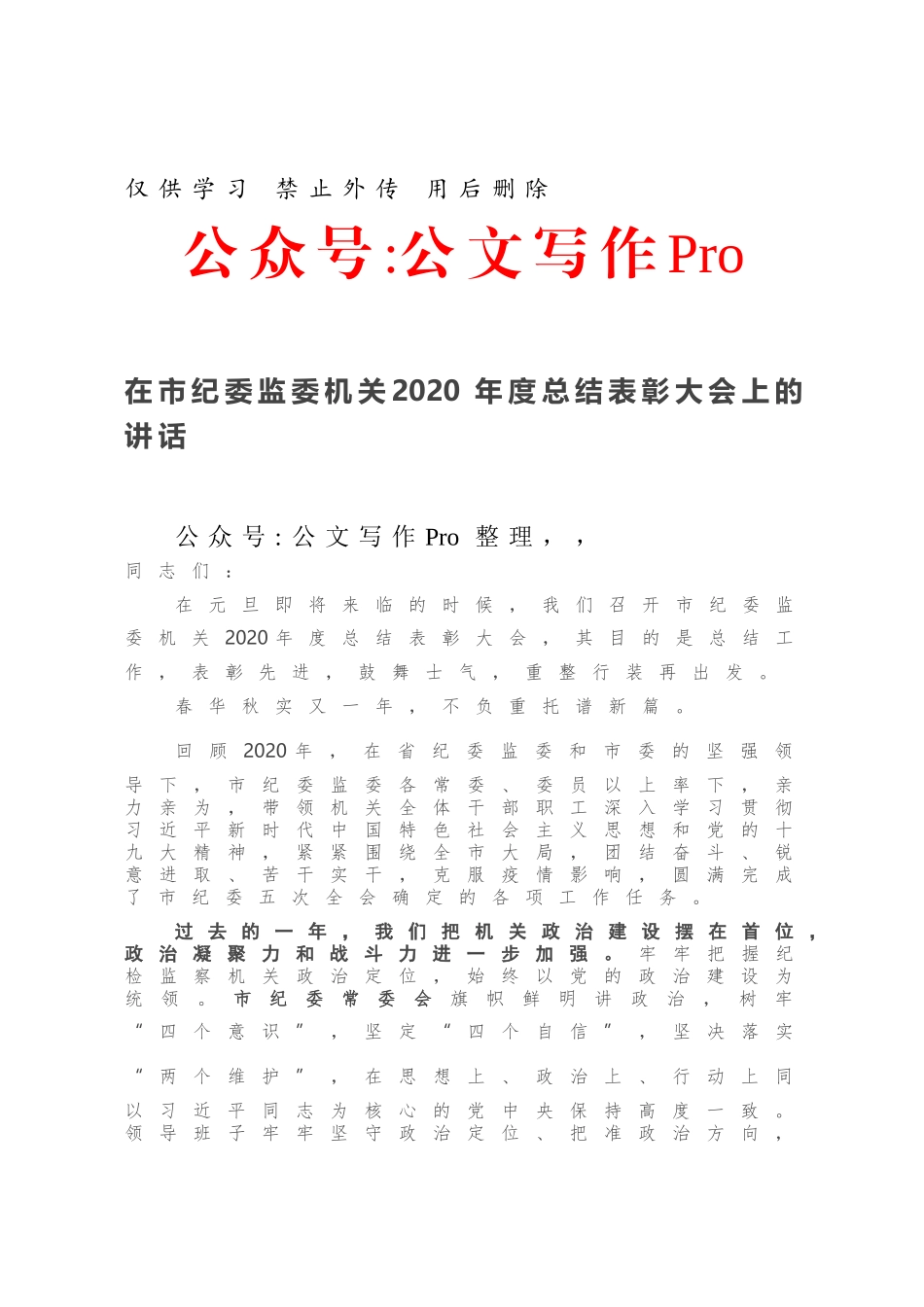 仅供学习 禁止外传 用后删除

公众号:公文写作Pro

在市纪委监委机关2020 年度总结表彰大会上的讲话

公众号:公文写作Pro 整理，，

同志们：

在元旦即将来临的时候，我们召开市纪委监委机关2020年度总结表彰大会，其目的是总结工作，表彰先进，鼓舞士气，重整行装再出发。

春华秋实又一年，不负重托谱新篇。

回顾2020年，在省纪委监委和市委的坚强领导下，市纪委监委各常委、委员以上率下，亲力亲为，带领机关全体干部职工深入学习贯彻习近平新时代中国特色社会主义思想和党的十九大精神，紧紧围绕全市大局，团结奋斗、锐意进取、苦干实干，克服疫情影响，圆满完成了市纪委五次全会确定的各项工作任务。

过去的一年，我们把机关政治建设摆在首位，政治凝聚力和战斗力进一步加强。牢牢把握纪检监察机关政治定位，始终以党的政治建设为统领。市纪委常委会旗帜鲜明讲政治，树牢“四个意识”，坚定“四个自信“，坚决落实“两个维护”，在思想上、政治上、行动上同以习近平同志为核心的党中央保持高度一致。领导班子牢牢坚守政治定位、把准政治方向，